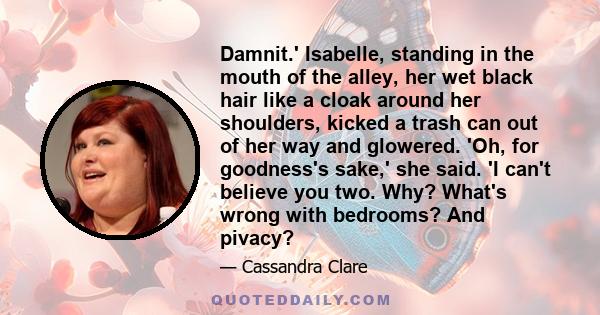 Damnit.' Isabelle, standing in the mouth of the alley, her wet black hair like a cloak around her shoulders, kicked a trash can out of her way and glowered. 'Oh, for goodness's sake,' she said. 'I can't believe you two. Why? What's wrong with bedrooms? And pivacy?

— Cassandra Clare

QUOTEDDAILY.COM